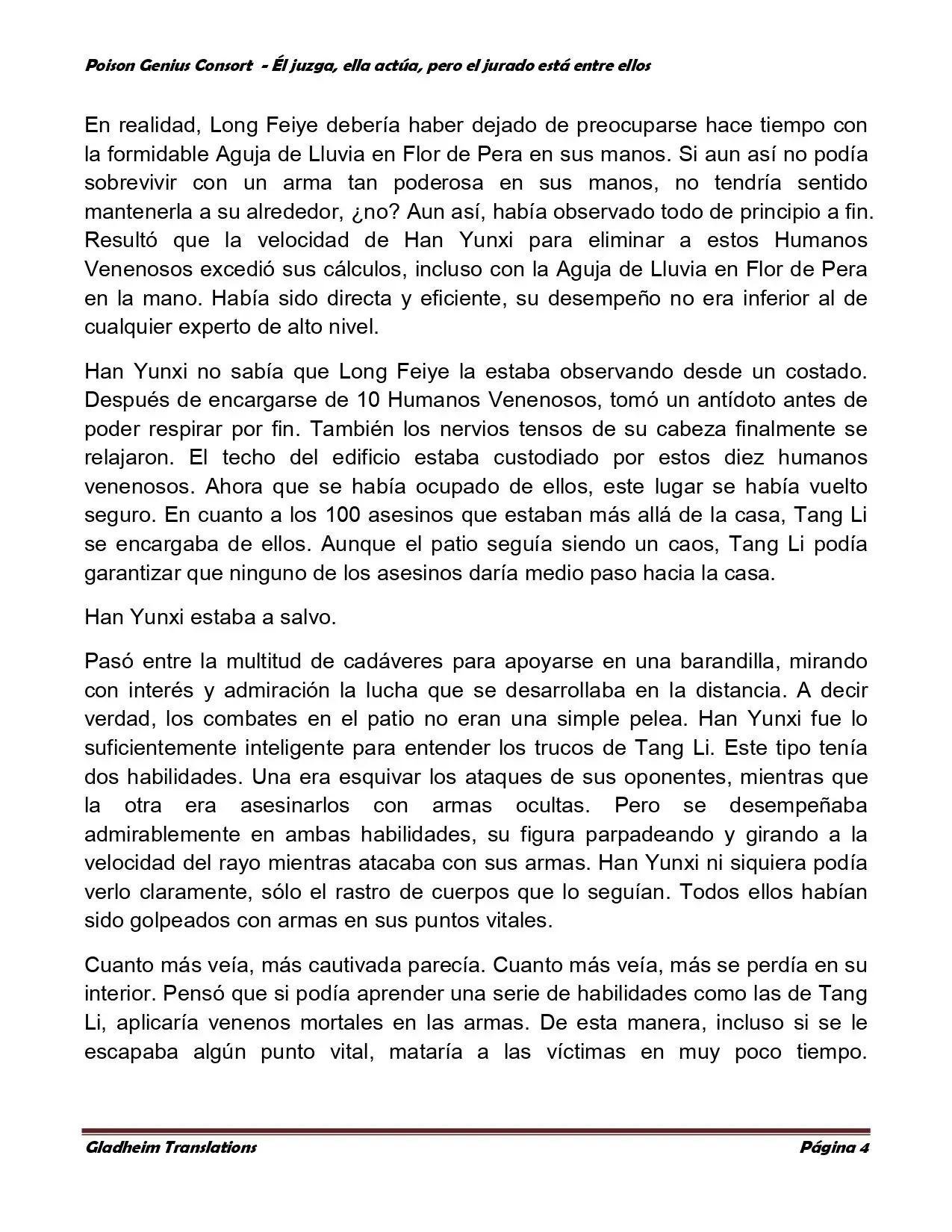 Poison Genius Consort - Él juzga, ella actúa, pero el jurado está entre ellos

En realidad, Long Feiye debería haber dejado de preocuparse hace tiempo con la formidable Aguja de Lluvia en Flor de Pera en sus manos. Si aun así no podía sobrevivir con un arma tan poderosa en sus manos, no tendría sentido mantenerla a su alrededor, ¿no? Aun así, había observado todo de principio a fin. Resultó que la velocidad de Han Yunxi para eliminar a estos Humanos Venenosos excedió sus cálculos, incluso con la Aguja de Lluvia en Flor de Pera en la mano. Había sido directa y eficiente, su desempeño no era inferior al de cualquier experto de alto nivel.

Han Yunxi no sabía que Long Feiye la estaba observando desde un costado. Después de encargarse de 10 Humanos Venenosos, tomó un antídoto antes de poder respirar por fin. También los nervios tensos de su cabeza finalmente se relajaron. El techo del edificio estaba custodiado por estos diez humanos venenosos. Ahora que se había ocupado de ellos, este lugar se había vuelto seguro. En cuanto a los 100 asesinos que estaban más allá de la casa, Tang Li se encargaba de ellos. Aunque el patio seguía siendo un caos, Tang Li podía garantizar que ninguno de los asesinos daría medio paso hacia la casa.

Han Yunxi estaba a salvo.

Pasó entre la multitud de cadáveres para apoyarse en una barandilla, mirando con interés y admiración la lucha que se desarrollaba en la distancia. A decir verdad, los combates en el patio no eran una simple pelea. Han Yunxi fue lo suficientemente inteligente para entender los trucos de Tang Li. Este tipo tenía dos habilidades. Una era esquivar los ataques de sus oponentes, mientras que la otra era asesinarlos con armas ocultas. Pero se desempeñaba admirablemente en ambas habilidades, su figura parpadeando y girando a la velocidad del rayo mientras atacaba con sus armas. Han Yunxi ni siquiera podía verlo claramente, sólo el rastro de cuerpos que lo seguían. Todos ellos habían sido golpeados con armas en sus puntos vitales.

Cuanto más veía, más cautivada parecía. Cuanto más veía, más se perdía en su interior. Pensó que si podía aprender una serie de habilidades como las de Tang Li, aplicaría venenos mortales en las armas. De esta manera, incluso si se le escapaba algún punto vital, mataría a las víctimas en muy poco tiempo.

Gladheim Translations
Página 4